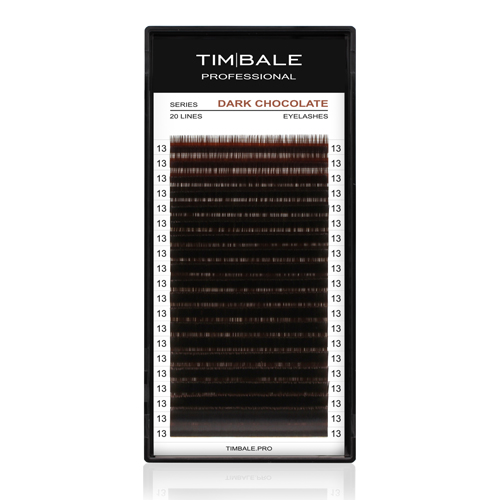 TIM|BALE
PROFESSIONAL

SERIES
DARK CHOCOLATE
20 LINES
EYELASHES

13 13
13 13
13 13
13 13
13 13
13 13
13 13
13 13
13 13
13 13
13 13
13 13
13 13
13 13
13 13
13 13
13 13
13 13
13 13
13 13

TIMBALE.PRO